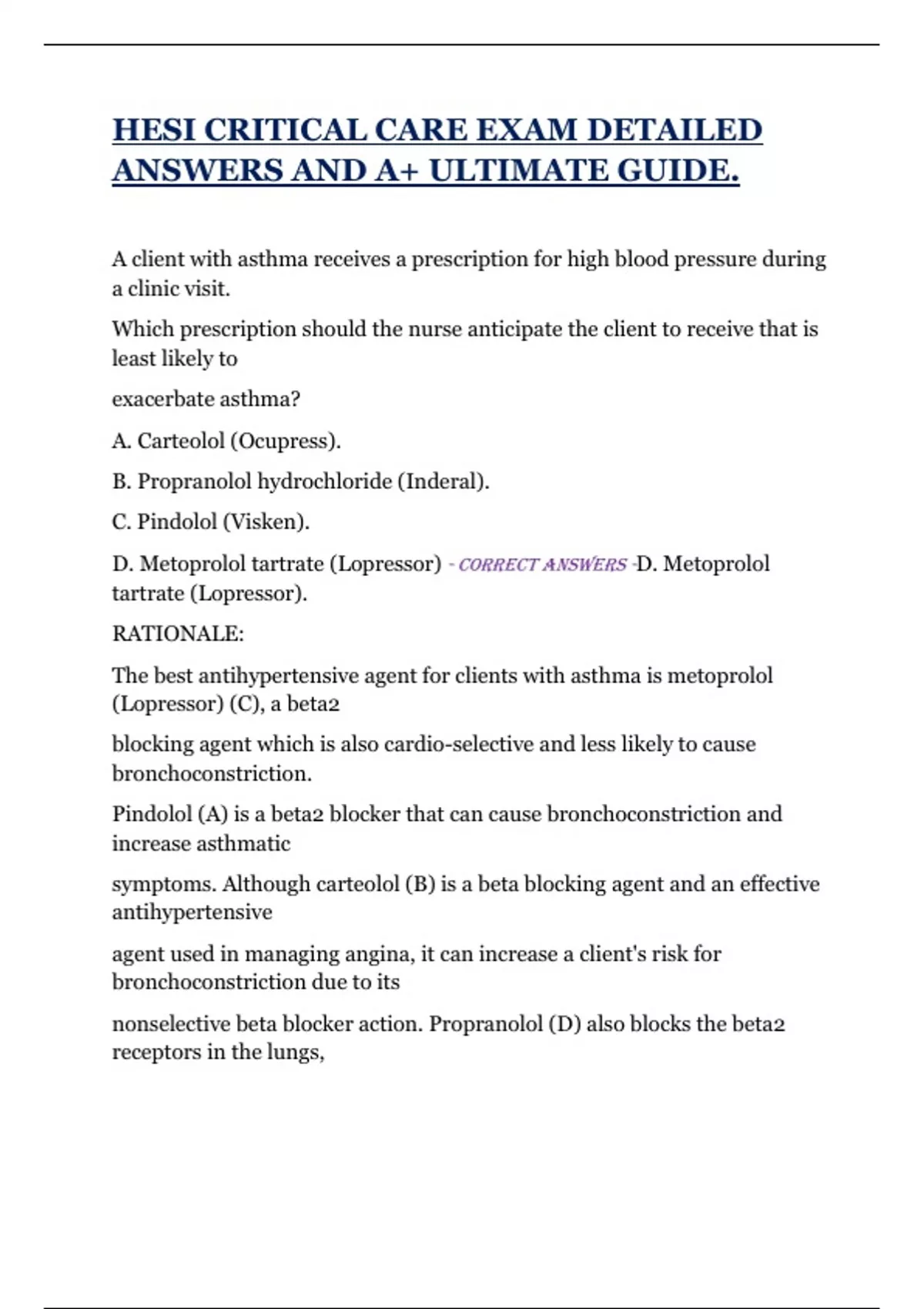 HESI CRITICAL CARE EXAM DETAILED ANSWERS AND A+ ULTIMATE GUIDE.

A client with asthma receives a prescription for high blood pressure during a clinic visit.

Which prescription should the nurse anticipate the client to receive that is least likely to

exacerbate asthma?

A. Carteolol (Ocupress).

B. Propranolol hydrochloride (Inderal).

C. Pindolol (Visken).

D. Metoprolol tartrate (Lopressor) - CORRECT ANSWERS -D. Metoprolol tartrate (Lopressor).

RATIONALE:

The best antihypertensive agent for clients with asthma is metoprolol (Lopressor) (C), a beta2

blocking agent which is also cardio-selective and less likely to cause bronchoconstriction.

Pindolol (A) is a beta2 blocker that can cause bronchoconstriction and increase asthmatic

symptoms. Although carteolol (B) is a beta blocking agent and an effective antihypertensive

agent used in managing angina, it can increase a client's risk for bronchoconstriction due to its

nonselective beta blocker action. Propranolol (D) also blocks the beta2 receptors in the lungs,